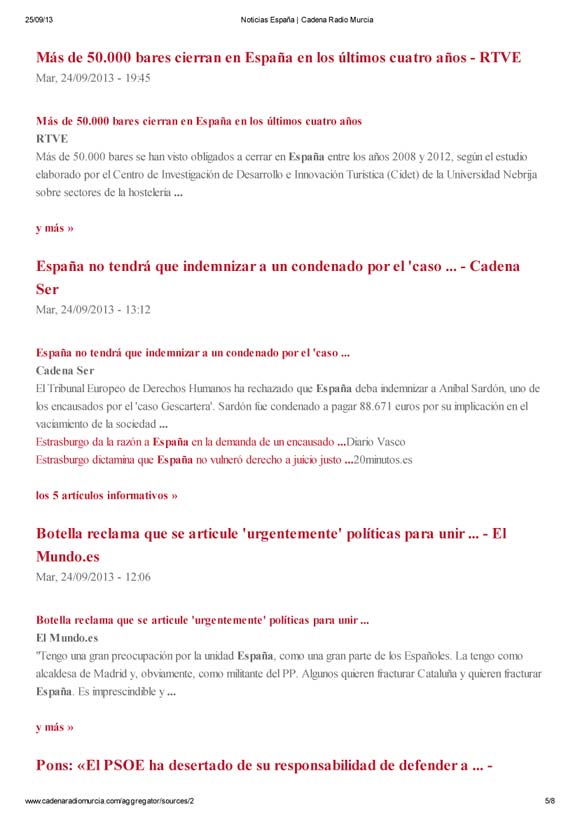 25/09/13 Noticias España | Cadena Radio Murcia

Más de 50.000 bares cierran en España en los últimos cuatro años - RTVE
Mar, 24/09/2013 - 19:45

Más de 50.000 bares cierran en España en los últimos cuatro años
RTVE
Más de 50.000 bares se han visto obligados a cerrar en España entre los años 2008 y 2012, según el estudio elaborado por el Centro de Investigación de Desarrollo e Innovación Turística (Cidet) de la Universidad Nebrija sobre sectores de la hostelería ...

y más »

España no tendrá que indemnizar a un condenado por el 'caso ... - Cadena Ser
Mar, 24/09/2013 - 13:12

España no tendrá que indemnizar a un condenado por el 'caso ...
Cadena Ser
El Tribunal Europeo de Derechos Humanos ha rechazado que España deba indemnizar a Aníbal Sardón, uno de los encausados por el 'caso Gescartera'. Sardón fue condenado a pagar 88.671 euros por su implicación en el vaciamiento de la sociedad ...
Estrasburgo da la razón a España en la demanda de un encausado ...Diario Vasco
Estrasburgo dictamina que España no vulneró derecho a juicio justo ...20minutos.es

los 5 artículos informativos »

Botella reclama que se articule 'urgentemente' políticas para unir ... - El Mundo.es
Mar, 24/09/2013 - 12:06

Botella reclama que se articule 'urgentemente' políticas para unir ...
El Mundo.es
"Tengo una gran preocupación por la unidad España, como una gran parte de los Españoles. La tengo como alcaldesa de Madrid y, obviamente, como militante del PP. Algunos quieren fracturar Cataluña y quieren fracturar España. Es imprescindible y ...

y más »

Pons: «El PSOE ha desertado de su responsabilidad de defender a ... -

www.cadenaradiomurcia.com/aggregator/sources/2 5/8